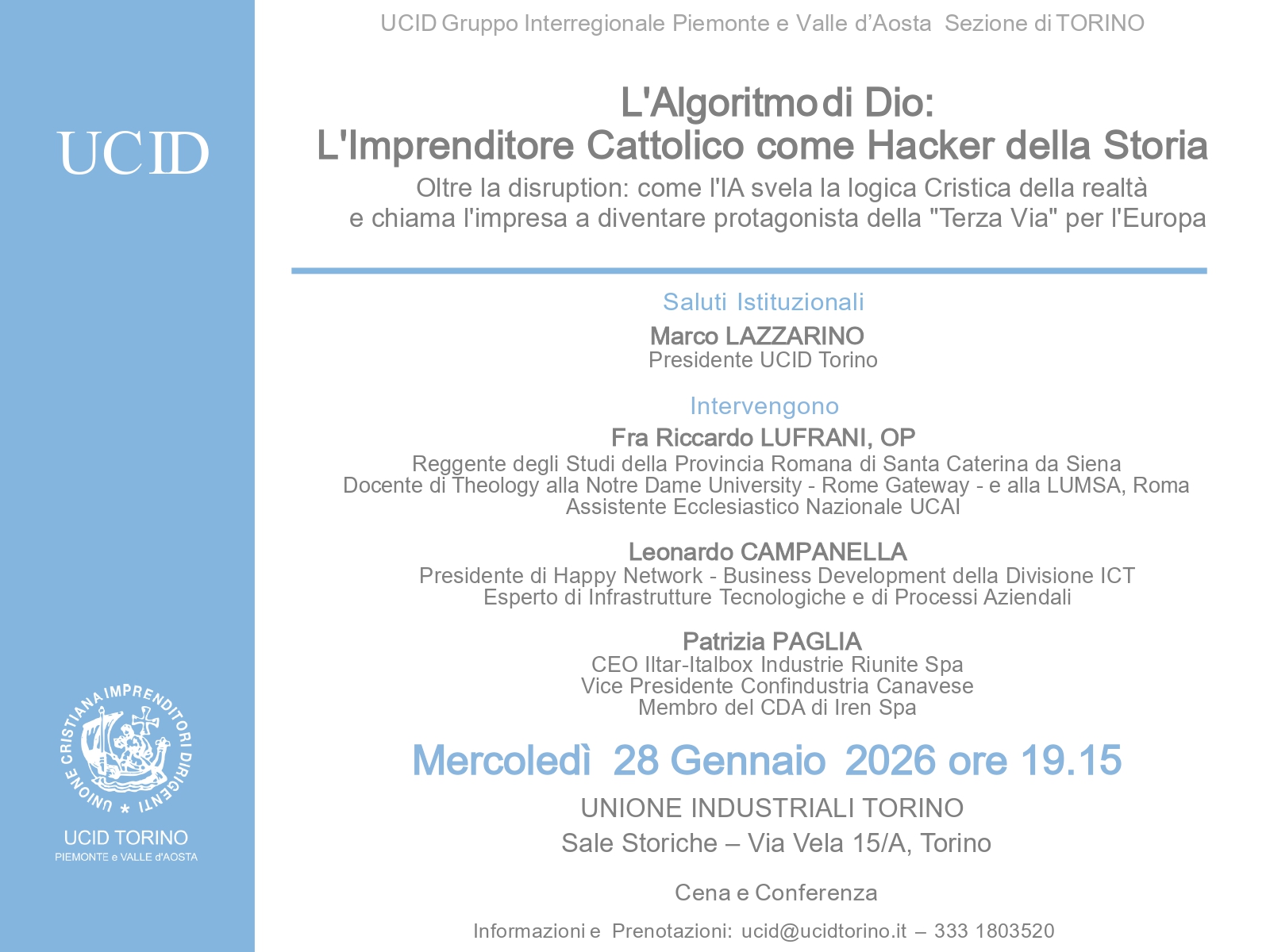 UCID

UNIONE CRISTIANA IMPRENDITORI DIRIGENTI

UCID TORINO
PIEMONTE e VALLE d'AOSTA

UCID Gruppo Interregionale Piemonte e Valle d'Aosta Sezione di TORINO

L'Algoritmo di Dio:
L'Imprenditore Cattolico come Hacker della Storia

Oltre la disruption: come l'IA svela la logica Cristica della realtà e chiama l'impresa a diventare protagonista della "Terza Via" per l'Europa

Saluti Istituzionali

Marco LAZZARINO
Presidente UCID Torino

Intervengono

Fra Riccardo LUFRANI, OP
Reggente degli Studi della Provincia Romana di Santa Caterina da Siena
Docente di Theology alla Notre Dame University - Rome Gateway - e alla LUMSA, Roma
Assistente Ecclesiastico Nazionale UCAI

Leonardo CAMPANELLA
Presidente di Happy Network - Business Development della Divisione ICT
Esperto di Infrastrutture Tecnologiche e di Processi Aziendali

Patrizia PAGLIA
CEO Iltar-Italbox Industrie Riunite Spa
Vice Presidente Confindustria Canavese
Membro del CDA di Iren Spa

Mercoledì 28 Gennaio 2026 ore 19.15

UNIONE INDUSTRIALI TORINO
Sale Storiche – Via Vela 15/A, Torino

Cena e Conferenza

Informazioni e Prenotazioni: ucid@ucidtorino.it – 333 1803520